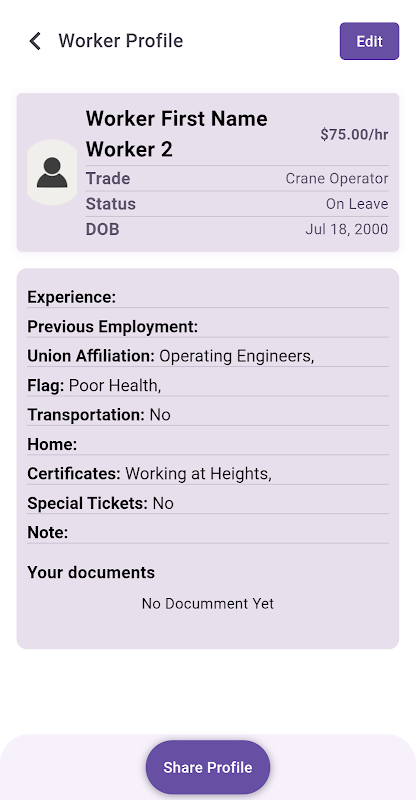 Worker Profile

Edit

Worker First Name Worker 2

$75.00/hr

Trade Crane Operator

Status On Leave

DOB Jul 18, 2000

Experience:

Previous Employment:

Union Affiliation: Operating Engineers,

Flag: Poor Health,

Transportation: No

Home:

Certificates: Working at Heights,

Special Tickets: No

Note:

Your documents

No Document Yet

Share Profile